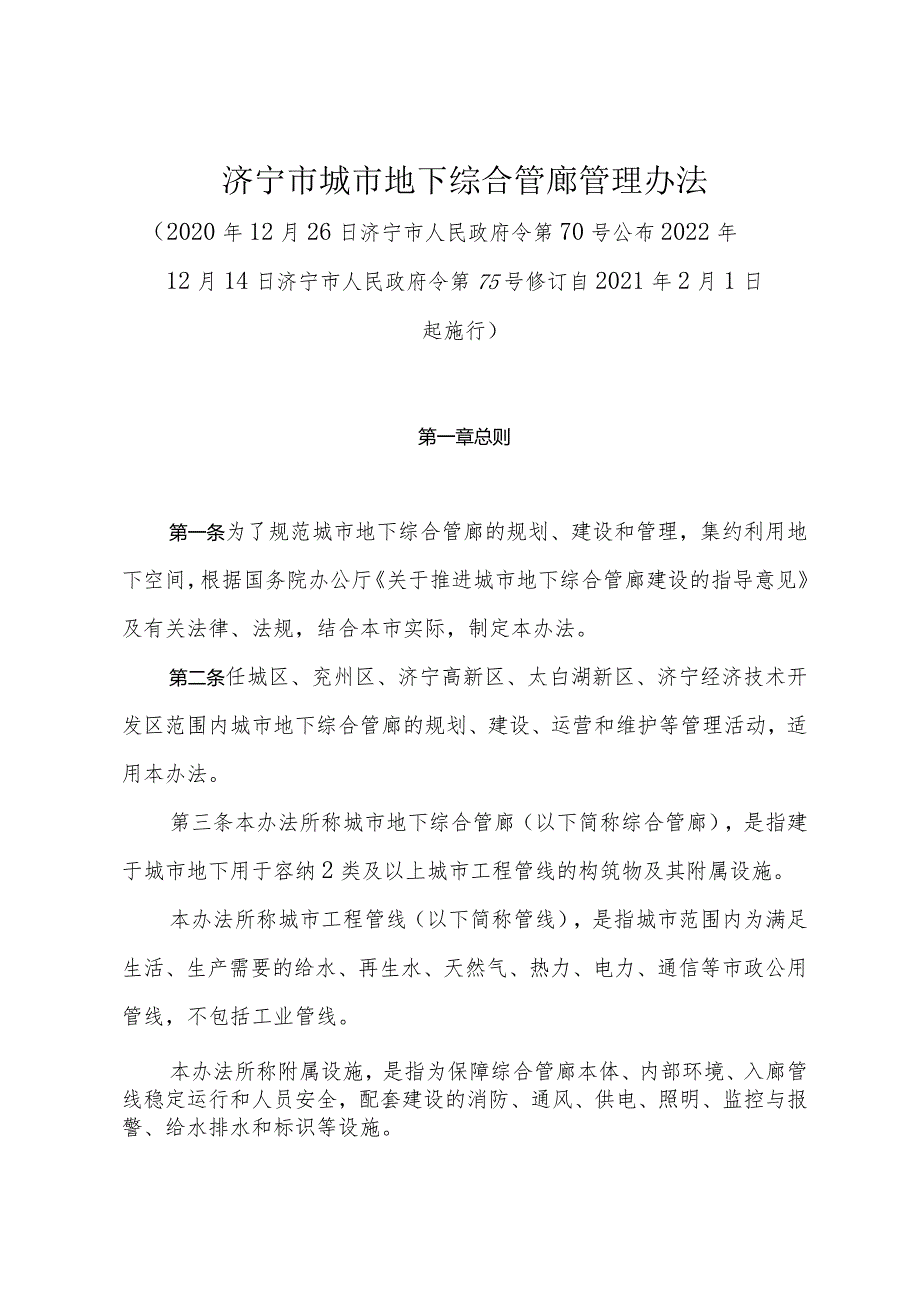 济宁市城市地下综合管廊管理办法

（2020年12月26日济宁市人民政府令第70号公布2022年12月14日济宁市人民政府令第75号修订自2021年2月1日起施行）

第一章总则

第一条为了规范城市地下综合管廊的规划、建设和管理，集约利用地下空间，根据国务院办公厅《关于推进城市地下综合管廊建设的指导意见》及有关法律、法规，结合本市实际，制定本办法。

第二条任城区、兖州区、济宁高新区、太白湖新区、济宁经济技术开发区范围内城市地下综合管廊的规划、建设、运营和维护等管理活动，适用本办法。

第三条本办法所称城市地下综合管廊（以下简称综合管廊），是指建于城市地下用于容纳2类及以上城市工程管线的构筑物及其附属设施。

本办法所称城市工程管线（以下简称管线），是指城市范围内为满足生活、生产需要的给水、再生水、天然气、热力、电力、通信等市政公用管线，不包括工业管线。

本办法所称附属设施，是指为保障综合管廊本体、内部环境、入廊管线稳定运行和人员安全，配套建设的消防、通风、供电、照明、监控与报警、给水排水和标识等设施。